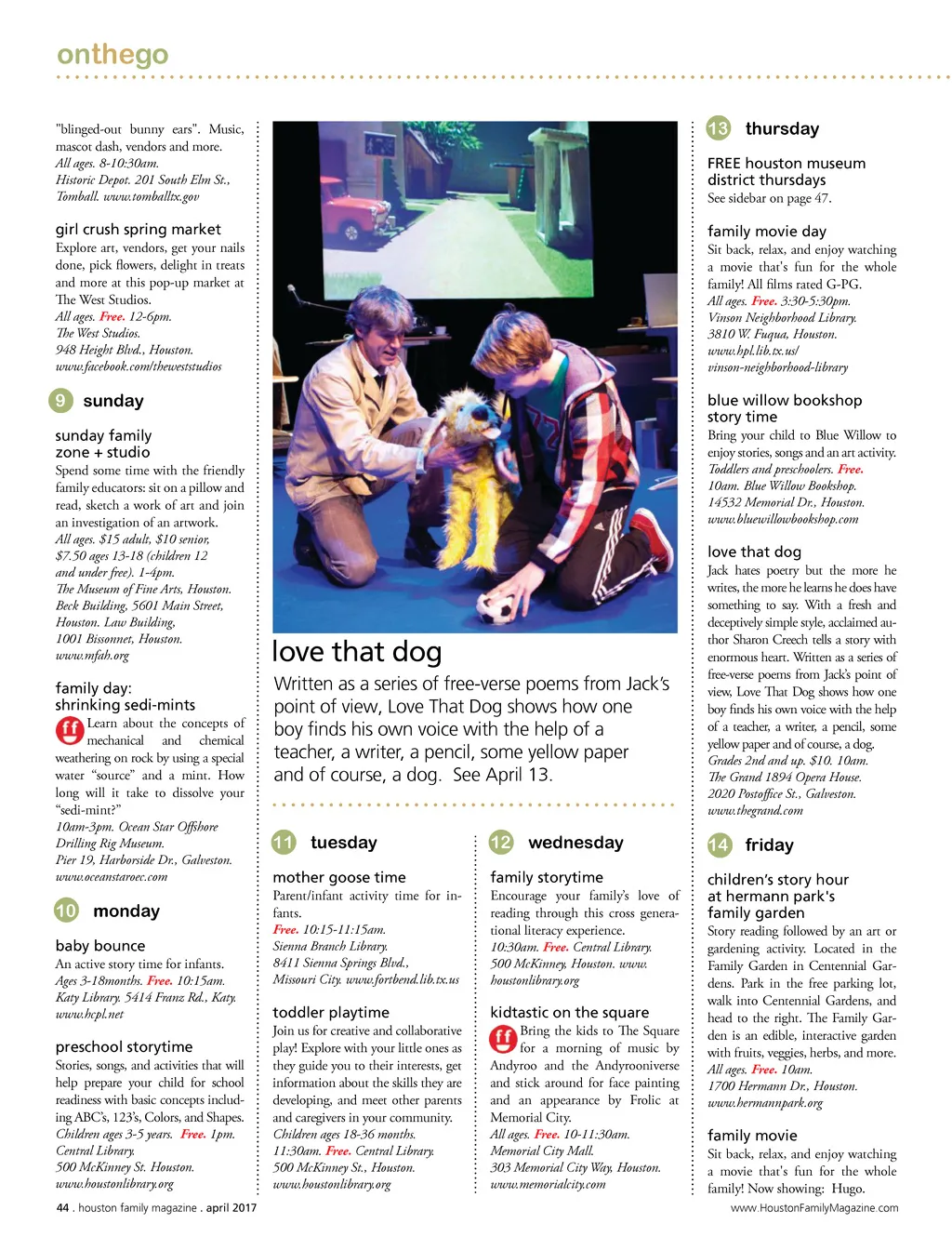 onthego

"blinged-out bunny ears". Music, mascot dash, vendors and more.
All ages. 8-10:30am.
Historic Depot. 201 South Elm St., Tomball. www.tomballtx.gov

girl crush spring market
Explore art, vendors, get your nails done, pick flowers, delight in treats and more at this pop-up market at The West Studios.
All ages. Free. 12-6pm.
The West Studios.
948 Height Blvd., Houston.
www.facebook.com/theweststudios

9 sunday

sunday family zone + studio
Spend some time with the friendly family educators: sit on a pillow and read, sketch a work of art and join an investigation of an artwork.
All ages. $15 adult, $10 senior, $7.50 ages 13-18 (children 12 and under free). 1-4pm.
The Museum of Fine Arts, Houston. Beck Building, 5601 Main Street, Houston. Law Building, 1001 Bissonnet, Houston.
www.mfah.org

family day: shrinking sedi-mints
ff Learn about the concepts of mechanical and chemical weathering on rock by using a special water "source" and a mint. How long will it take to dissolve your "sedi-mint?"
10am-3pm. Ocean Star Offshore Drilling Rig Museum.
Pier 19, Harborside Dr., Galveston.
www.oceanstaroec.com

10 monday

baby bounce
An active story time for infants.
Ages 3-18months. Free. 10:15am.
Katy Library. 5414 Franz Rd., Katy.
www.hcpl.net

preschool storytime
Stories, songs, and activities that will help prepare your child for school readiness with basic concepts including ABC's, 123's, Colors, and Shapes.
Children ages 3-5 years. Free. 1pm.
Central Library.
500 McKinney St. Houston.
www.houstonlibrary.org

love that dog
Written as a series of free-verse poems from Jack's point of view, Love That Dog shows how one boy finds his own voice with the help of a teacher, a writer, a pencil, some yellow paper and of course, a dog. See April 13.

11 tuesday

mother goose time
Parent/infant activity time for infants.
Free. 10:15-11:15am.
Sienna Branch Library.
8411 Sienna Springs Blvd., Missouri City. www.fortbend.lib.tx.us

toddler playtime
Join us for creative and collaborative play! Explore with your little ones as they guide you to their interests, get information about the skills they are developing, and meet other parents and caregivers in your community.
Children ages 18-36 months.
11:30am. Free. Central Library.
500 McKinney St., Houston.
www.houstonlibrary.org

12 wednesday

family storytime
Encourage your family's love of reading through this cross generational literacy experience.
10:30am. Free. Central Library.
500 McKinney, Houston. www.houstonlibrary.org

kidtastic on the square
ff Bring the kids to The Square for a morning of music by Andyroo and the Andyrooniverse and stick around for face painting and an appearance by Frolic at Memorial City.
All ages. Free. 10-11:30am.
Memorial City Mall.
303 Memorial City Way, Houston.
www.memorialcity.com

13 thursday

FREE houston museum district thursdays
See sidebar on page 47.

family movie day
Sit back, relax, and enjoy watching a movie that's fun for the whole family! All films rated G-PG.
All ages. Free. 3:30-5:30pm.
Vinson Neighborhood Library.
3810 W. Fuqua, Houston.
www.hpl.lib.tx.us/vinson-neighborhood-library

blue willow bookshop story time
Bring your child to Blue Willow to enjoy stories, songs and an art activity.
Toddlers and preschoolers. Free.
10am. Blue Willow Bookshop.
14532 Memorial Dr., Houston.
www.bluewillowbookshop.com

love that dog
Jack hates poetry but the more he writes, the more he learns he does have something to say. With a fresh and deceptively simple style, acclaimed author Sharon Creech tells a story with enormous heart. Written as a series of free-verse poems from Jack's point of view, Love That Dog shows how one boy finds his own voice with the help of a teacher, a writer, a pencil, some yellow paper and of course, a dog.
Grades 2nd and up. $10. 10am.
The Grand 1894 Opera House.
2020 Postoffice St., Galveston.
www.thegrand.com

14 friday

children's story hour at hermann park's family garden
Story reading followed by an art or gardening activity. Located in the Family Garden in Centennial Gardens. Park in the free parking lot, walk into Centennial Gardens, and head to the right. The Family Garden is an edible, interactive garden with fruits, veggies, herbs, and more.
All ages. Free. 10am.
1700 Hermann Dr., Houston.
www.hermannpark.org

family movie
Sit back, relax, and enjoy watching a movie that's fun for the whole family! Now showing: Hugo.

44 . houston family magazine . april 2017

www.HoustonFamilyMagazine.com